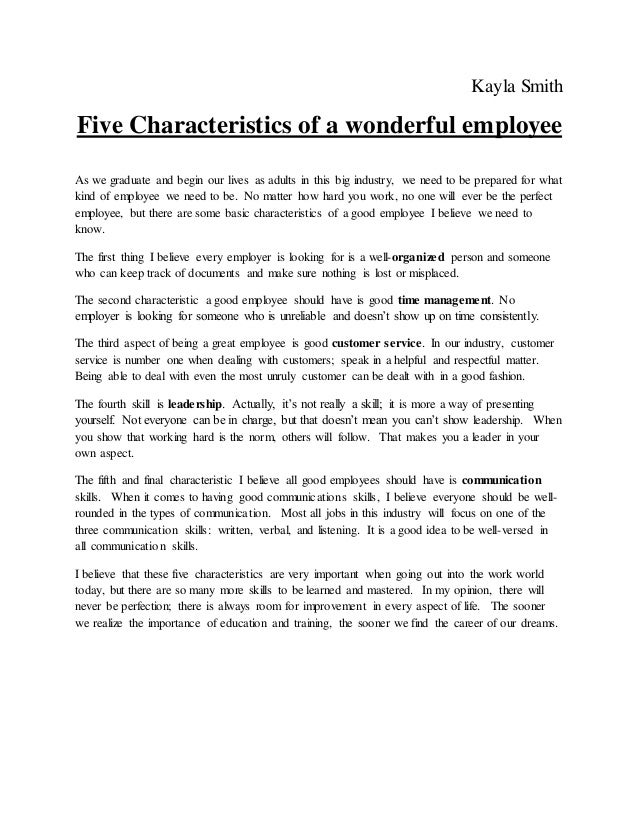 Kayla Smith

Five Characteristics of a wonderful employee

As we graduate and begin our lives as adults in this big industry, we need to be prepared for what kind of employee we need to be. No matter how hard you work, no one will ever be the perfect employee, but there are some basic characteristics of a good employee I believe we need to know.

The first thing I believe every employer is looking for is a well-organized person and someone who can keep track of documents and make sure nothing is lost or misplaced.

The second characteristic a good employee should have is good time management. No employer is looking for someone who is unreliable and doesn't show up on time consistently.

The third aspect of being a great employee is good customer service. In our industry, customer service is number one when dealing with customers; speak in a helpful and respectful matter. Being able to deal with even the most unruly customer can be dealt with in a good fashion.

The fourth skill is leadership. Actually, it's not really a skill; it is more a way of presenting yourself. Not everyone can be in charge, but that doesn't mean you can't show leadership. When you show that working hard is the norm, others will follow. That makes you a leader in your own aspect.

The fifth and final characteristic I believe all good employees should have is communication skills. When it comes to having good communications skills, I believe everyone should be well-rounded in the types of communication. Most all jobs in this industry will focus on one of the three communication skills: written, verbal, and listening. It is a good idea to be well-versed in all communication skills.

I believe that these five characteristics are very important when going out into the work world today, but there are so many more skills to be learned and mastered. In my opinion, there will never be perfection; there is always room for improvement in every aspect of life. The sooner we realize the importance of education and training, the sooner we find the career of our dreams.